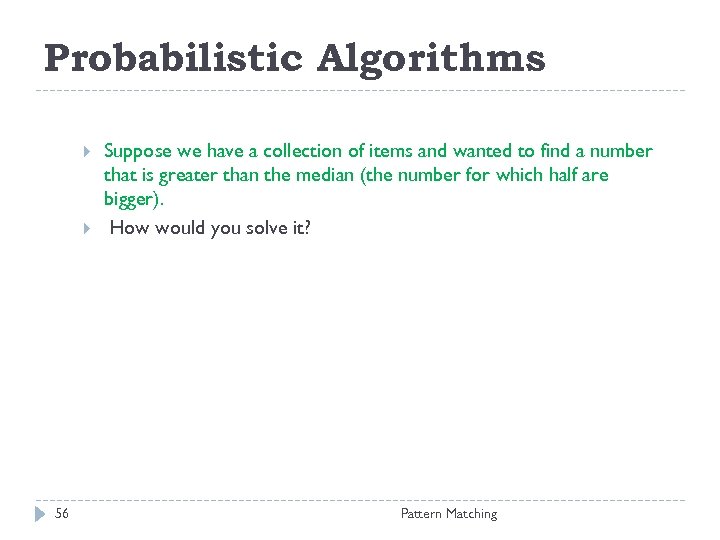 Probabilistic Algorithms

Suppose we have a collection of items and wanted to find a number that is greater than the median (the number for which half are bigger).

How would you solve it?

56

Pattern Matching